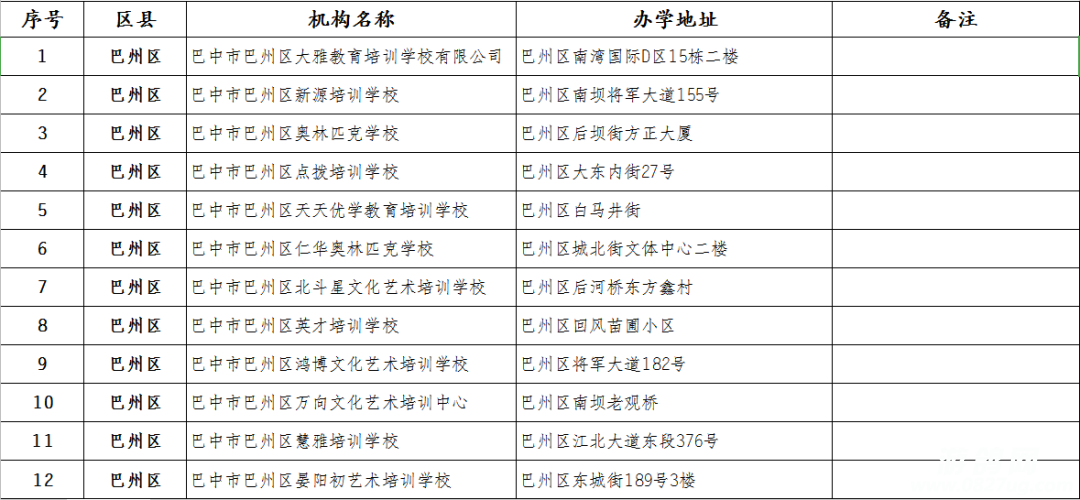 | 序号 | 区县 | 机构名称 | 办学地址 | 备注 |
|---|---|---|---|---|
| 1 | 巴州区 | 巴中市巴州区大雅教育培训学校有限公司 | 巴州区南湾国际D区15栋二楼 | |
| 2 | 巴州区 | 巴中市巴州区新源培训学校 | 巴州区南坝将军大道155号 | |
| 3 | 巴州区 | 巴中市巴州区奥林匹克学校 | 巴州区后坝街方正大厦 | |
| 4 | 巴州区 | 巴中市巴州区点拨培训学校 | 巴州区大东内街27号 | |
| 5 | 巴州区 | 巴中市巴州区天天优学教育培训学校 | 巴州区白马井街 | |
| 6 | 巴州区 | 巴中市巴州区仁华奥林匹克学校 | 巴州区城北街文体中心二楼 | |
| 7 | 巴州区 | 巴中市巴州区北斗星文化艺术培训学校 | 巴州区后河桥东方鑫村 | |
| 8 | 巴州区 | 巴中市巴州区英才培训学校 | 巴州区回风苗圃小区 | |
| 9 | 巴州区 | 巴中市巴州区鸿博文化艺术培训学校 | 巴州区将军大道182号 | |
| 10 | 巴州区 | 巴中市巴州区万向文化艺术培训中心 | 巴州区南坝老观桥 | |
| 11 | 巴州区 | 巴中市巴州区慧雅培训学校 | 巴州区江北大道东段376号 | |
| 12 | 巴州区 | 巴中市巴州区晏阳初艺术培训学校 | 巴州区东城街189号3楼 | |